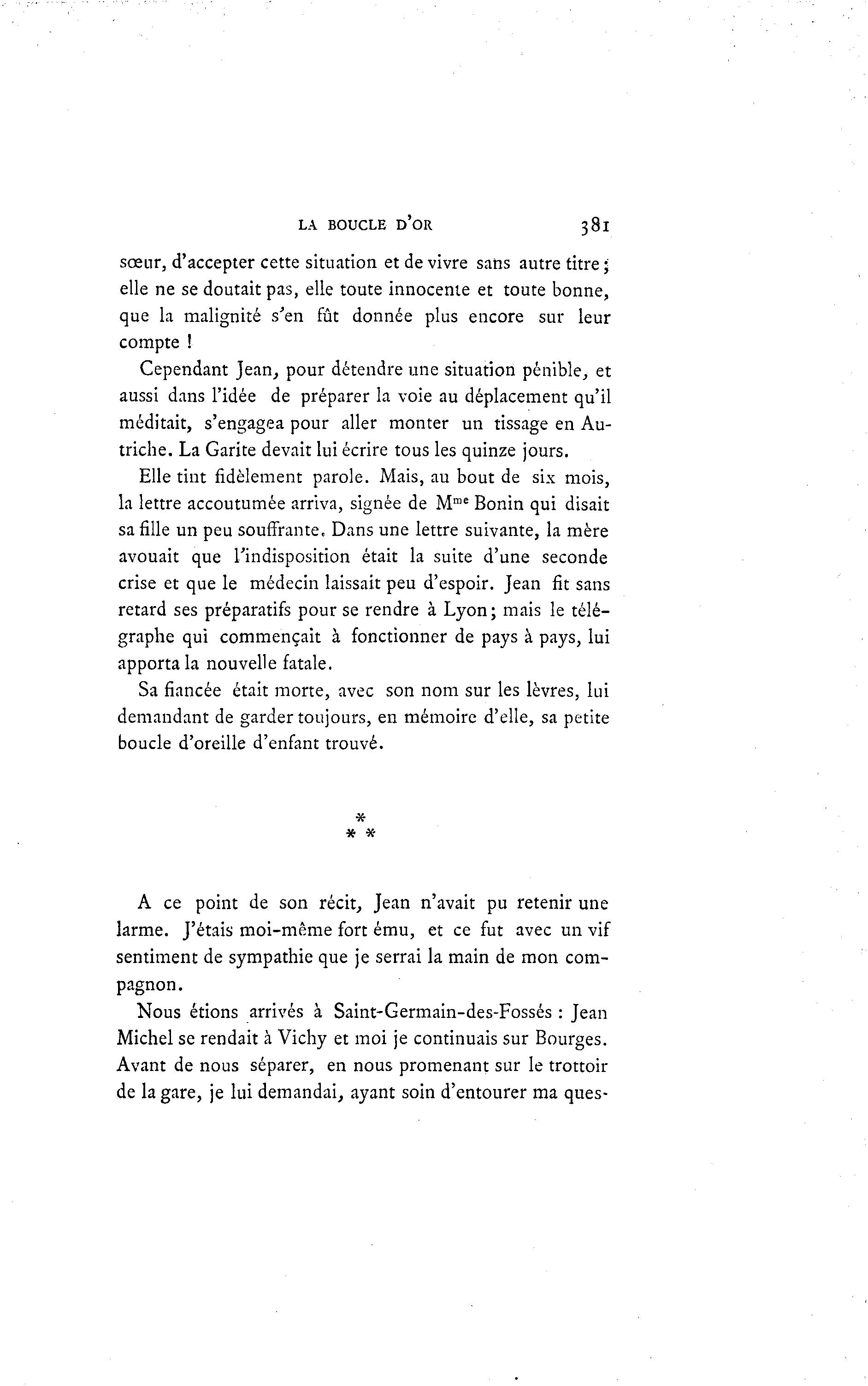 LA BOUCLE D'OR 381

sœur, d'accepter cette situation et de vivre sans autre titre ; elle ne se doutait pas, elle toute innocente et toute bonne, que la malignité s'en fût donnée plus encore sur leur compte !

Cependant Jean, pour détendre une situation pénible, et aussi dans l'idée de préparer la voie au déplacement qu'il méditait, s'engagea pour aller monter un tissage en Autriche. La Garite devait lui écrire tous les quinze jours.

Elle tint fidèlement parole. Mais, au bout de six mois, la lettre accoutumée arriva, signée de M$^{me}$ Bonin qui disait sa fille un peu souffrante. Dans une lettre suivante, la mère avouait que l'indisposition était la suite d'une seconde crise et que le médecin laissait peu d'espoir. Jean fit sans retard ses préparatifs pour se rendre à Lyon; mais le télégraphe qui commençait à fonctionner de pays à pays, lui apporta la nouvelle fatale.

Sa fiancée était morte, avec son nom sur les lèvres, lui demandant de garder toujours, en mémoire d'elle, sa petite boucle d'oreille d'enfant trouvé.

* * *

A ce point de son récit, Jean n'avait pu retenir une larme. J'étais moi-même fort ému, et ce fut avec un vif sentiment de sympathie que je serrai la main de mon compagnon.

Nous étions arrivés à Saint-Germain-des-Fossés : Jean Michel se rendait à Vichy et moi je continuais sur Bourges. Avant de nous séparer, en nous promenant sur le trottoir de la gare, je lui demandai, ayant soin d'entourer ma ques-